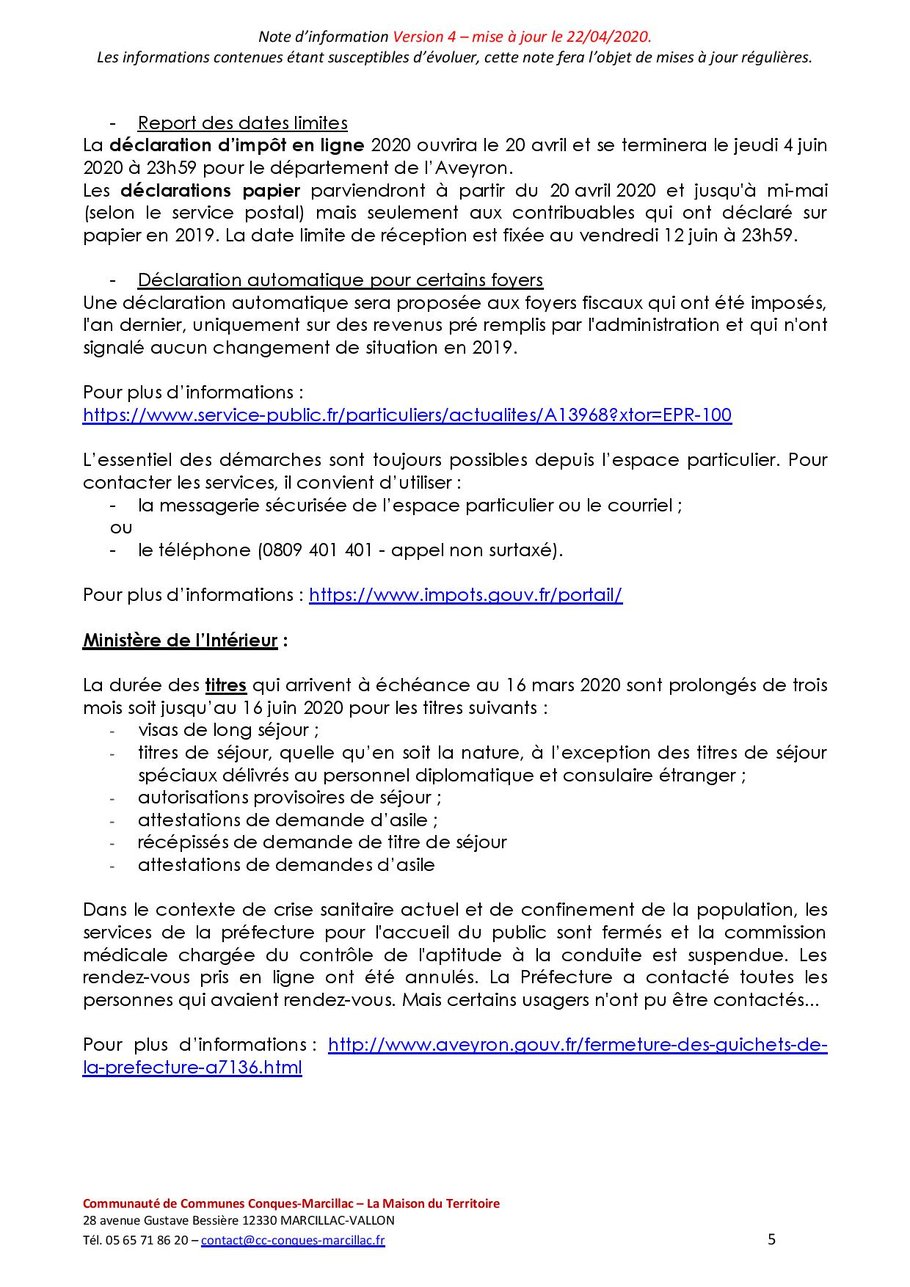 Note d'information Version 4 – mise à jour le 22/04/2020.
Les informations contenues étant susceptibles d'évoluer, cette note fera l'objet de mises à jour régulières.

- Report des dates limites
La déclaration d'impôt en ligne 2020 ouvrira le 20 avril et se terminera le jeudi 4 juin 2020 à 23h59 pour le département de l'Aveyron.
Les déclarations papier parviendront à partir du 20 avril 2020 et jusqu'à mi-mai (selon le service postal) mais seulement aux contribuables qui ont déclaré sur papier en 2019. La date limite de réception est fixée au vendredi 12 juin à 23h59.

- Déclaration automatique pour certains foyers
Une déclaration automatique sera proposée aux foyers fiscaux qui ont été imposés, l'an dernier, uniquement sur des revenus pré remplis par l'administration et qui n'ont signalé aucun changement de situation en 2019.

Pour plus d'informations :
https://www.service-public.fr/particuliers/actualites/A13968?xtor=EPR-100

L'essentiel des démarches sont toujours possibles depuis l'espace particulier. Pour contacter les services, il convient d'utiliser :
- la messagerie sécurisée de l'espace particulier ou le courriel ;
ou
- le téléphone (0809 401 401 - appel non surtaxé).

Pour plus d'informations : https://www.impots.gouv.fr/portail/

Ministère de l'Intérieur :

La durée des titres qui arrivent à échéance au 16 mars 2020 sont prolongés de trois mois soit jusqu'au 16 juin 2020 pour les titres suivants :
- visas de long séjour ;
- titres de séjour, quelle qu'en soit la nature, à l'exception des titres de séjour spéciaux délivrés au personnel diplomatique et consulaire étranger ;
- autorisations provisoires de séjour ;
- attestations de demande d'asile ;
- récépissés de demande de titre de séjour
- attestations de demandes d'asile

Dans le contexte de crise sanitaire actuel et de confinement de la population, les services de la préfecture pour l'accueil du public sont fermés et la commission médicale chargée du contrôle de l'aptitude à la conduite est suspendue. Les rendez-vous pris en ligne ont été annulés. La Préfecture a contacté toutes les personnes qui avaient rendez-vous. Mais certains usagers n'ont pu être contactés...

Pour plus d'informations : http://www.aveyron.gouv.fr/fermeture-des-guichets-de-la-prefecture-a7136.html

Communauté de Communes Conques-Marcillac – La Maison du Territoire
28 avenue Gustave Bessière 12330 MARCILLAC-VALLON
Tél. 05 65 71 86 20 – contact@cc-conques-marcillac.fr
5